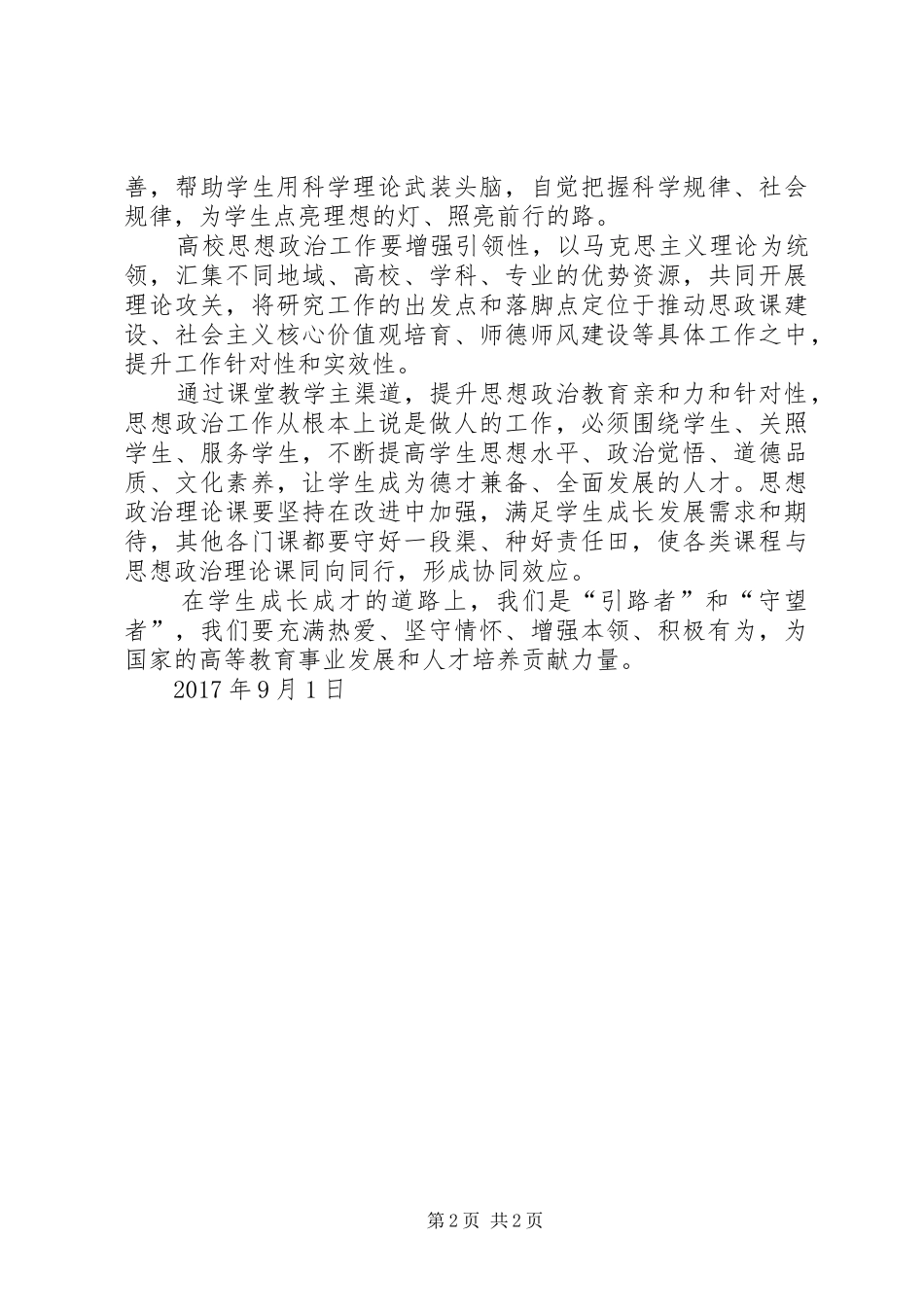 善，帮助学生用科学理论武装头脑，自觉把握科学规律、社会规律，为学生点亮理想的灯、照亮前行的路。

高校思想政治工作要增强引领性，以马克思主义理论为统领，汇集不同地域、高校、学科、专业的优势资源，共同开展理论攻关，将研究工作的出发点和落脚点定位于推动思政课建设、社会主义核心价值观培育、师德师风建设等具体工作之中，提升工作针对性和实效性。

通过课堂教学主渠道，提升思想政治教育亲和力和针对性，思想政治工作从根本上说是做人的工作，必须围绕学生、关照学生、服务学生，不断提高学生思想水平、政治觉悟、道德品质、文化素养，让学生成为德才兼备、全面发展的人才。思想政治理论课要坚持在改进中加强，满足学生成长发展需求和期待，其他各门课都要守好一段渠、种好责任田，使各类课程与思想政治理论课同向同行，形成协同效应。

在学生成长成才的道路上，我们是“引路者”和“守望者”，我们要充满热爱、坚守情怀、增强本领、积极有为，为国家的高等教育事业发展和人才培养贡献力量。

2017 年 9 月 1 日

第 2 页 共 2 页